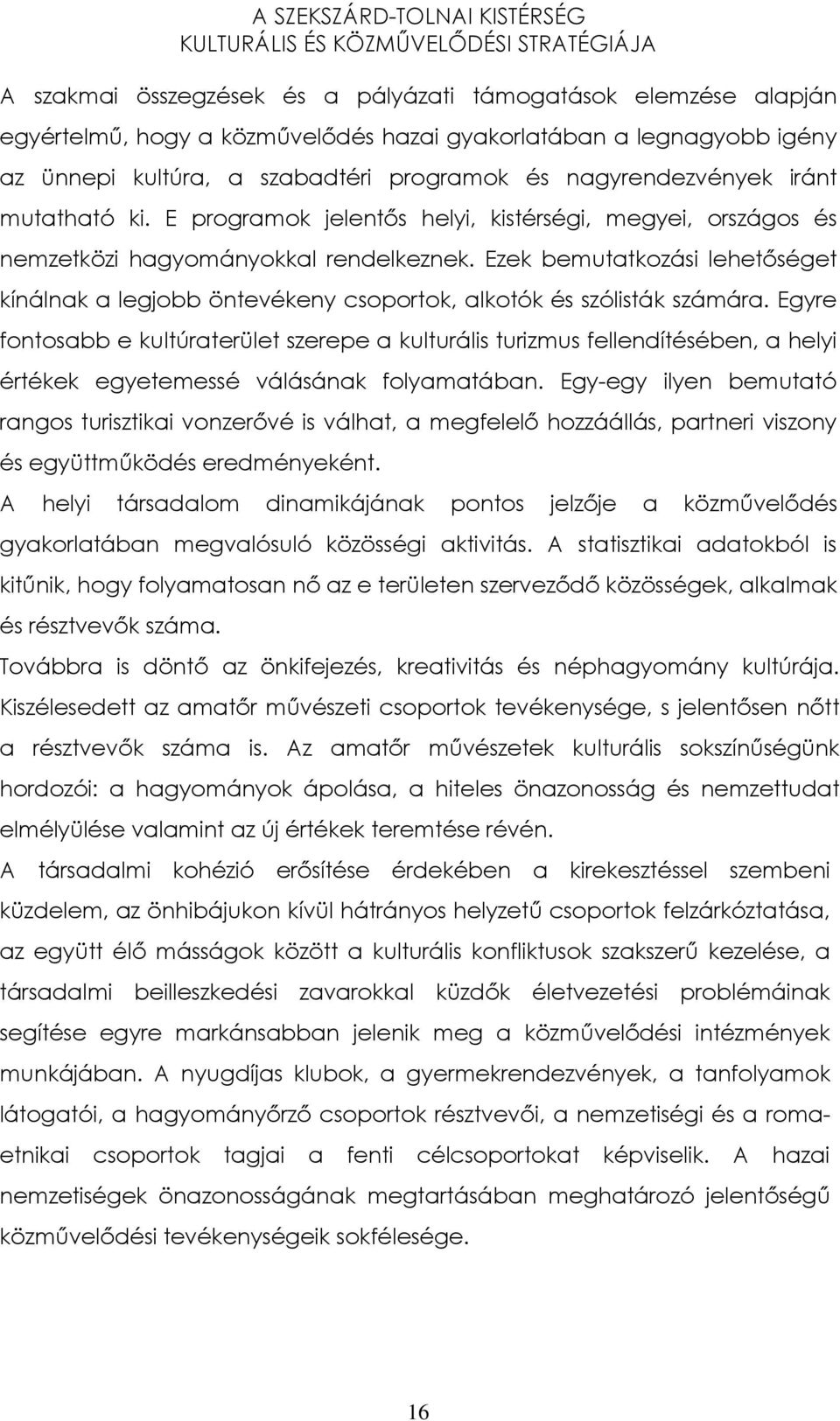 A SZEKSZÁRD-TOLNAI KISTÉRSÉG
KULTURÁLIS ÉS KÖZMŰVELŐDÉSI STRATÉGIÁJA

A szakmai összegzések és a pályázati támogatások elemzése alapján egyértelmű, hogy a közművelődés hazai gyakorlatában a legnagyobb igény az ünnepi kultúra, a szabadtéri programok és nagyrendezvények iránt mutatható ki. E programok jelentős helyi, kistérségi, megyei, országos és nemzetközi hagyományokkal rendelkeznek. Ezek bemutatkozási lehetőséget kínálnak a legjobb öntevékeny csoportok, alkotók és szólisták számára. Egyre fontosabb e kultúraterület szerepe a kulturális turizmus fellendítésében, a helyi értékek egyetemessé válásának folyamatában. Egy-egy ilyen bemutató rangos turisztikai vonzerővé is válhat, a megfelelő hozzáállás, partneri viszony és együttműködés eredményeként.

A helyi társadalom dinamikájának pontos jelzője a közművelődés gyakorlatában megvalósuló közösségi aktivitás. A statisztikai adatokból is kitűnik, hogy folyamatosan nő az e területen szerveződő közösségek, alkalmak és résztvevők száma.

Továbbra is döntő az önkifejezés, kreativitás és néphagyomány kultúrája. Kiszélesedett az amatőr művészeti csoportok tevékenysége, s jelentősen nőtt a résztvevők száma is. Az amatőr művészetek kulturális sokszínűségünk hordozói: a hagyományok ápolása, a hiteles önazonosság és nemzettudat elmélyülése valamint az új értékek teremtése révén.

A társadalmi kohézió erősítése érdekében a kirekesztéssel szembeni küzdelem, az önhibájukon kívül hátrányos helyzetű csoportok felzárkóztatása, az együtt élő másságok között a kulturális konfliktusok szakszerű kezelése, a társadalmi beilleszkedési zavarokkal küzdők életvezetési problémáinak segítése egyre markánsabban jelenik meg a közművelődési intézmények munkájában. A nyugdíjas klubok, a gyermekrendezvények, a tanfolyamok látogatói, a hagyományőrző csoportok résztvevői, a nemzetiségi és a roma-etnikai csoportok tagjai a fenti célcsoportokat képviselik. A hazai nemzetiségek önazonosságának megtartásában meghatározó jelentőségű közművelődési tevékenységeik sokfélesége.

16